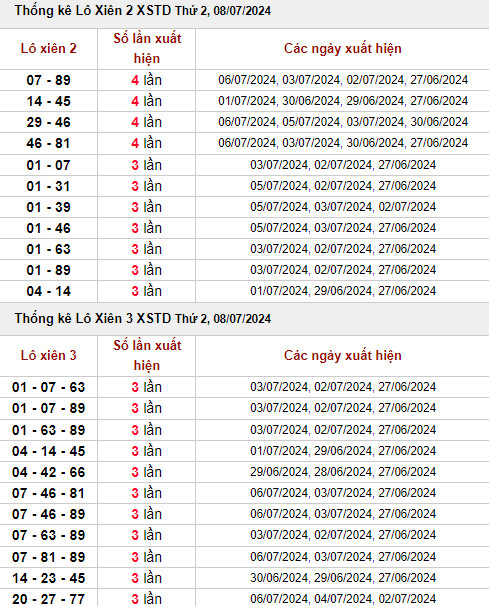 Thống kê Lô Xiên 2 XSTD Thứ 2, 08/07/2024

| Lô xiên 2 | Số lần xuất hiện | Các ngày xuất hiện |
|---|---|---|
| 07 - 89 | 4 lần | 06/07/2024, 03/07/2024, 02/07/2024, 27/06/2024 |
| 14 - 45 | 4 lần | 01/07/2024, 30/06/2024, 29/06/2024, 27/06/2024 |
| 29 - 46 | 4 lần | 06/07/2024, 05/07/2024, 03/07/2024, 30/06/2024 |
| 46 - 81 | 4 lần | 06/07/2024, 03/07/2024, 30/06/2024, 27/06/2024 |
| 01 - 07 | 3 lần | 03/07/2024, 02/07/2024, 27/06/2024 |
| 01 - 31 | 3 lần | 05/07/2024, 02/07/2024, 27/06/2024 |
| 01 - 39 | 3 lần | 05/07/2024, 03/07/2024, 02/07/2024 |
| 01 - 46 | 3 lần | 05/07/2024, 03/07/2024, 27/06/2024 |
| 01 - 63 | 3 lần | 03/07/2024, 02/07/2024, 27/06/2024 |
| 01 - 89 | 3 lần | 03/07/2024, 02/07/2024, 27/06/2024 |
| 04 - 14 | 3 lần | 01/07/2024, 29/06/2024, 27/06/2024 |

Thống kê Lô Xiên 3 XSTD Thứ 2, 08/07/2024

| Lô xiên 3 | Số lần xuất hiện | Các ngày xuất hiện |
|---|---|---|
| 01 - 07 - 63 | 3 lần | 03/07/2024, 02/07/2024, 27/06/2024 |
| 01 - 07 - 89 | 3 lần | 03/07/2024, 02/07/2024, 27/06/2024 |
| 01 - 63 - 89 | 3 lần | 03/07/2024, 02/07/2024, 27/06/2024 |
| 04 - 14 - 45 | 3 lần | 01/07/2024, 29/06/2024, 27/06/2024 |
| 04 - 42 - 66 | 3 lần | 29/06/2024, 28/06/2024, 27/06/2024 |
| 07 - 46 - 81 | 3 lần | 06/07/2024, 03/07/2024, 27/06/2024 |
| 07 - 46 - 89 | 3 lần | 06/07/2024, 03/07/2024, 27/06/2024 |
| 07 - 63 - 89 | 3 lần | 03/07/2024, 02/07/2024, 27/06/2024 |
| 07 - 81 - 89 | 3 lần | 06/07/2024, 03/07/2024, 27/06/2024 |
| 14 - 23 - 45 | 3 lần | 30/06/2024, 29/06/2024, 27/06/2024 |
| 20 - 27 - 77 | 3 lần | 06/07/2024, 04/07/2024, 02/07/2024 |